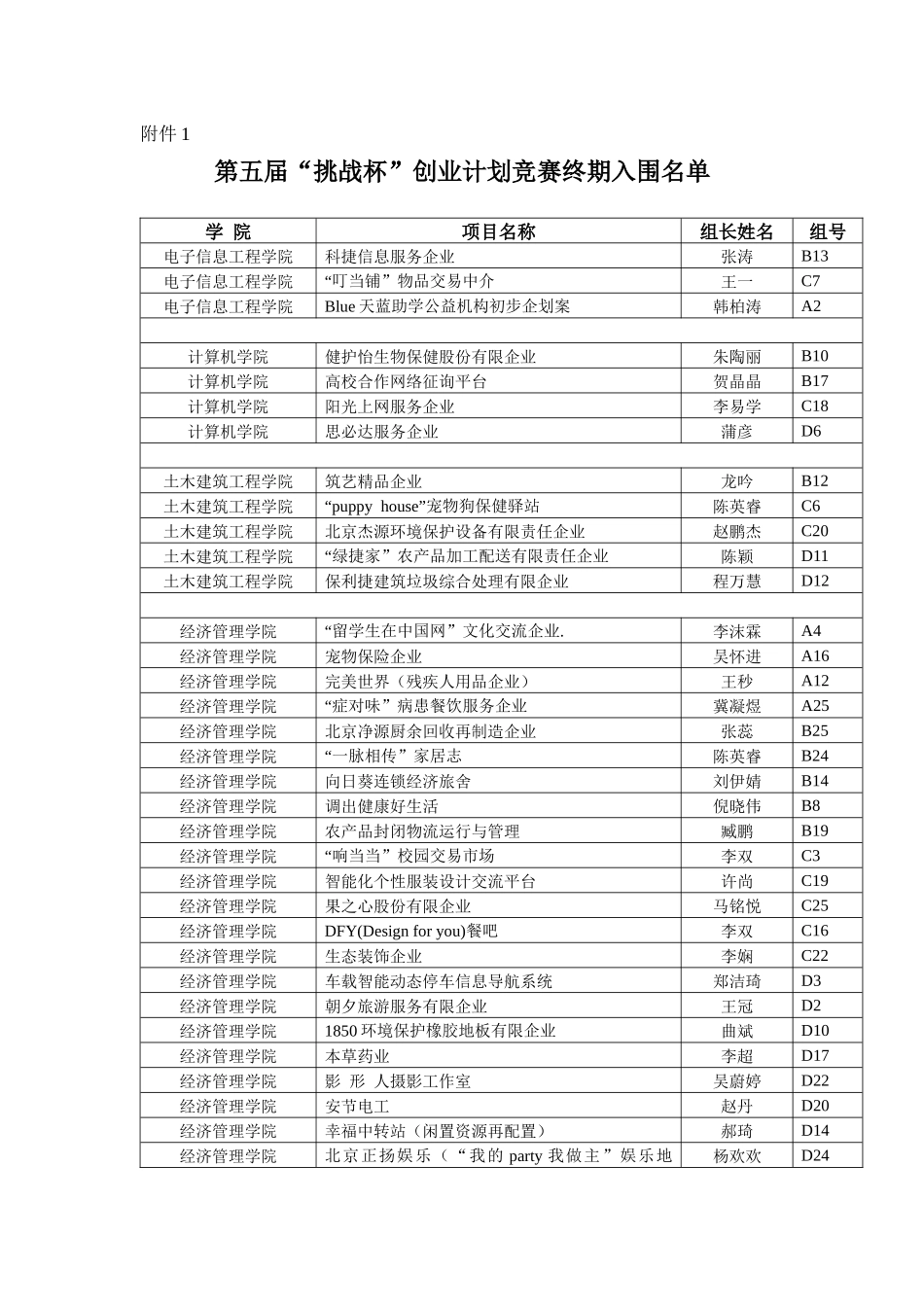 附件1

第五届“挑战杯”创业计划竞赛终期入围名单

| 学 院 | 项目名称 | 组长姓名 | 组号 |
|---|---|---|---|
| 电子信息工程学院 | 科捷信息服务企业 | 张涛 | B13 |
| 电子信息工程学院 | “叮当铺”物品交易中介 | 王一 | C7 |
| 电子信息工程学院 | Blue天蓝助学公益机构初步企划案 | 韩柏涛 | A2 |
| | | | |
| 计算机学院 | 健护怡生物保健股份有限企业 | 朱陶丽 | B10 |
| 计算机学院 | 高校合作网络征询平台 | 贺晶晶 | B17 |
| 计算机学院 | 阳光上网服务企业 | 李易学 | C18 |
| 计算机学院 | 思必达服务企业 | 蒲彦 | D6 |
| | | | |
| 土木建筑工程学院 | 筑艺精品企业 | 龙吟 | B12 |
| 土木建筑工程学院 | “puppy house”宠物狗保健驿站 | 陈英睿 | C6 |
| 土木建筑工程学院 | 北京杰源环境保护设备有限责任企业 | 赵鹏杰 | C20 |
| 土木建筑工程学院 | “绿捷家”农产品加工配送有限责任企业 | 陈颖 | D11 |
| 土木建筑工程学院 | 保利捷建筑垃圾综合处理有限企业 | 程万慧 | D12 |
| | | | |
| 经济管理学院 | “留学生在中国网”文化交流企业. | 李沫霖 | A4 |
| 经济管理学院 | 宠物保险企业 | 吴怀进 | A16 |
| 经济管理学院 | 完美世界（残疾人用品企业） | 王秒 | A12 |
| 经济管理学院 | “症对味”病患餐饮服务企业 | 冀凝煜 | A25 |
| 经济管理学院 | 北京净源厨余回收再制造企业 | 张蕊 | B25 |
| 经济管理学院 | “一脉相传”家居志 | 陈英睿 | B24 |
| 经济管理学院 | 向日葵连锁经济旅舍 | 刘伊婧 | B14 |
| 经济管理学院 | 调出健康好生活 | 倪晓伟 | B8 |
| 经济管理学院 | 农产品封闭物流运行与管理 | 臧鹏 | B19 |
| 经济管理学院 | “响当当”校园交易市场 | 李双 | C3 |
| 经济管理学院 | 智能化个性服装设计交流平台 | 许尚 | C19 |
| 经济管理学院 | 果之心股份有限企业 | 马铭悦 | C25 |
| 经济管理学院 | DFY(Design for you)餐吧 | 李双 | C16 |
| 经济管理学院 | 生态装饰企业 | 李娴 | C22 |
| 经济管理学院 | 车载智能动态停车信息导航系统 | 郑洁琦 | D3 |
| 经济管理学院 | 朝夕旅游服务有限企业 | 王冠 | D2 |
| 经济管理学院 | 1850环境保护橡胶地板有限企业 | 曲斌 | D10 |
| 经济管理学院 | 本草药业 | 李超 | D17 |
| 经济管理学院 | 影 形 人摄影工作室 | 吴蔚婷 | D22 |
| 经济管理学院 | 安节电工 | 赵丹 | D20 |
| 经济管理学院 | 幸福中转站（闲置资源再配置） | 郝琦 | D14 |
| 经济管理学院 | 北京正扬娱乐（“我的party我做主”娱乐地 | 杨欢欢 | D24 |